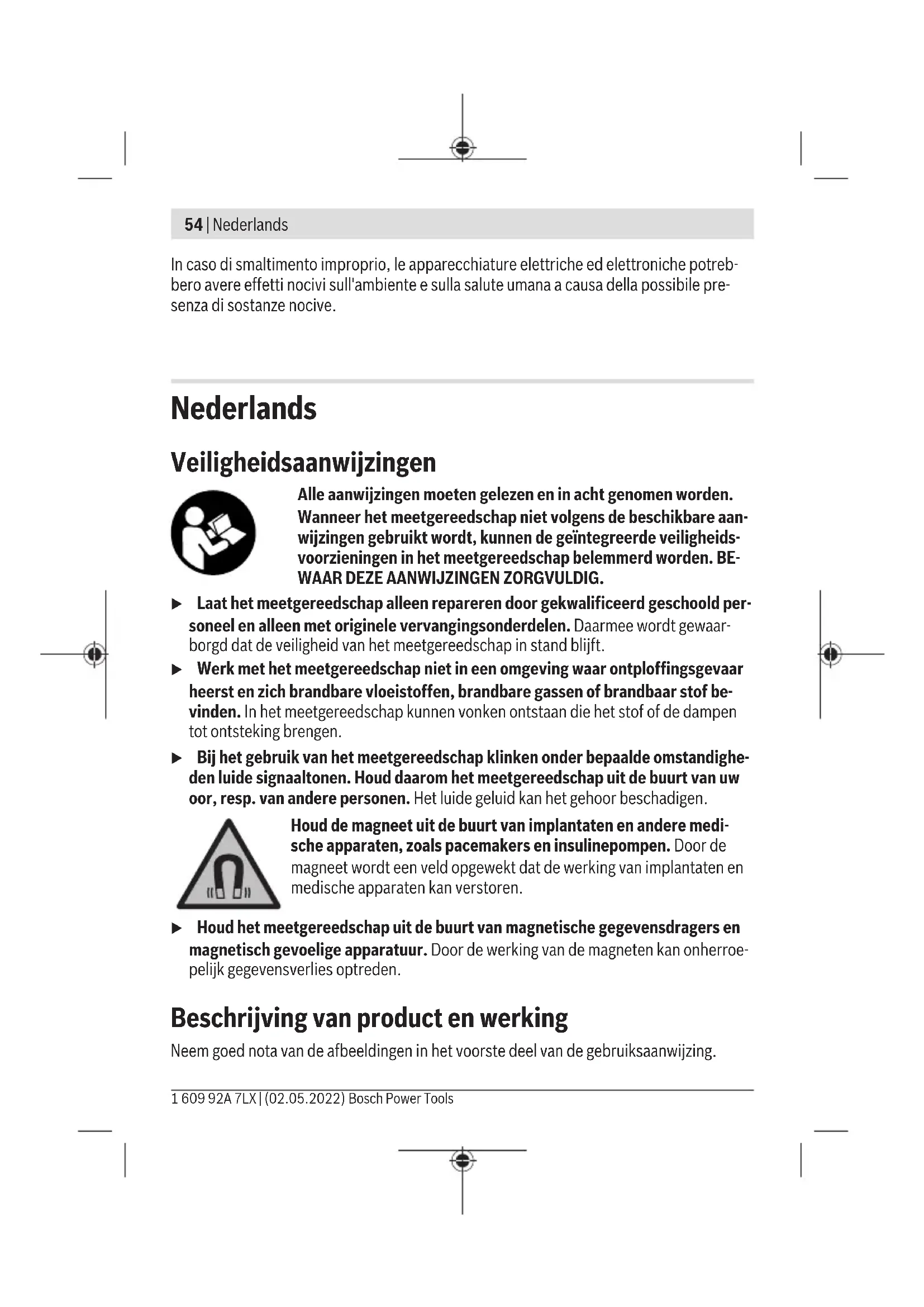 54 | Nederlands

In caso di smaltimento improprio, le apparecchiature elettriche ed elettroniche potrebbero avere effetti nocivi sull'ambiente e sulla salute umana a causa della possibile presenza di sostanze nocive.

Nederlands

Veiligheidsaanwijzingen

Alle aanwijzingen moeten gelezen en in acht genomen worden. Wanneer het meetgereedschap niet volgens de beschikbare aanwijzingen gebruikt wordt, kunnen de geïntegreerde veiligheidsvoorzieningen in het meetgereedschap belemmerd worden. BEWAAR DEZE AANWIJZINGEN ZORGVULDIG.

▶ Laat het meetgereedschap alleen repareren door gekwalificeerd geschoold personeel en alleen met originele vervangingsonderdelen. Daarmee wordt gewaarborgd dat de veiligheid van het meetgereedschap in stand blijft.

▶ Werk met het meetgereedschap niet in een omgeving waar ontploffingsgevaar heerst en zich brandbare vloeistoffen, brandbare gassen of brandbaar stof bevinden. In het meetgereedschap kunnen vonken ontstaan die het stof of de dampen tot ontsteking brengen.

▶ Bij het gebruik van het meetgereedschap klinken onder bepaalde omstandigheden luide signaaltonen. Houd daarom het meetgereedschap uit de buurt van uw oor, resp. van andere personen. Het luide geluid kan het gehoor beschadigen.

Houd de magneet uit de buurt van implantaten en andere medische apparaten, zoals pacemakers en insulinepompen. Door de magneet wordt een veld opgewekt dat de werking van implantaten en medische apparaten kan verstoren.

▶ Houd het meetgereedschap uit de buurt van magnetische gegevensdragers en magnetisch gevoelige apparatuur. Door de werking van de magneten kan onherroepelijk gegevensverlies optreden.

Beschrijving van product en werking

Neem goed nota van de afbeeldingen in het voorste deel van de gebruiksaanwijzing.

1 609 92A 7LX | (02.05.2022) Bosch Power Tools